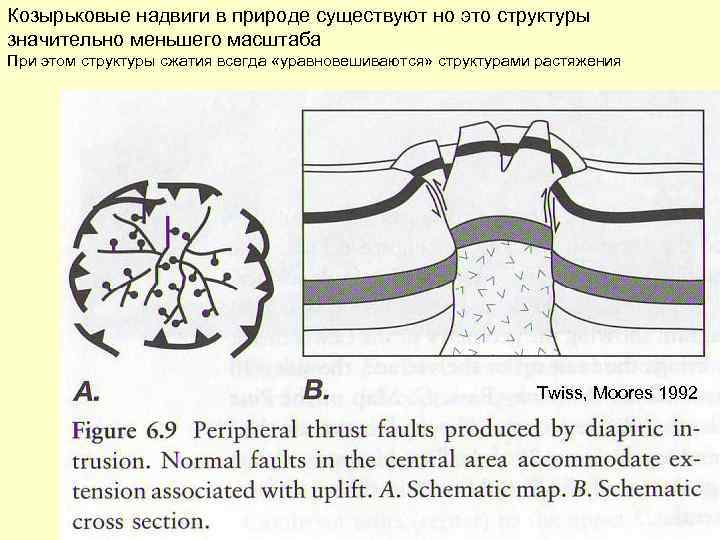 Козырьковые надвиги в природе существуют но это структуры значительно меньшего масштаба
При этом структуры сжатия всегда «уравновешиваются» структурами растяжения

A.

B.

Twiss, Moores 1992

Figure 6.9 Peripheral thrust faults produced by diapiric intrusion. Normal faults in the central area accommodate extension associated with uplift. A. Schematic map. B. Schematic cross section.